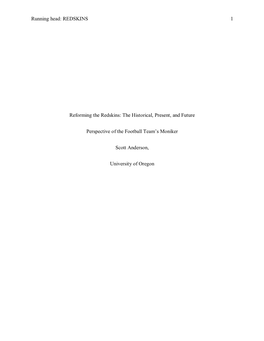 Running head: REDSKINS 1

Reforming the Redskins: The Historical, Present, and Future

Perspective of the Football Team's Moniker

Scott Anderson,

University of Oregon